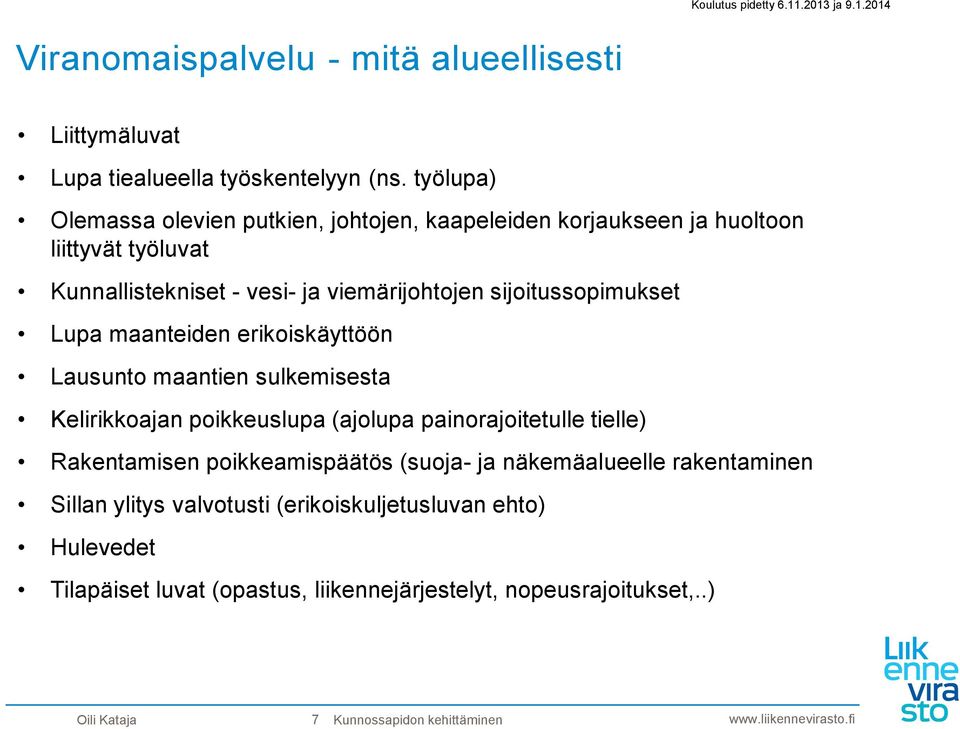 Koulutus pidetty 6.11.2013 ja 9.1.2014

Viranomaispalvelu - mitä alueellisesti

• Liittymäluvat
• Lupa tiealueella työskentelyyn (ns. työlupa)
• Olemassa olevien putkien, johtojen, kaapeleiden korjaukseen ja huoltoon liittyvät työluvat
• Kunnallistekniset - vesi- ja viemärijohtojen sijoitussopimukset
• Lupa maanteiden erikoiskäyttöön
• Lausunto maantien sulkemisesta
• Kelirikkoajan poikkeuslupa (ajolupa painorajoitetulle tielle)
• Rakentamisen poikkeamispäätös (suoja- ja näkemäalueelle rakentaminen
• Sillan ylitys valvotusti (erikoiskuljetusluvan ehto)
• Hulevedet
• Tilapäiset luvat (opastus, liikennejärjestelyt, nopeusrajoitukset,..)

Liik enne vira sto

Oili Kataja 7 Kunnossapidon kehittäminen www.liikennevirasto.fi